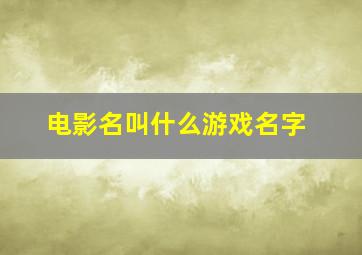 电影名叫什么游戏名字